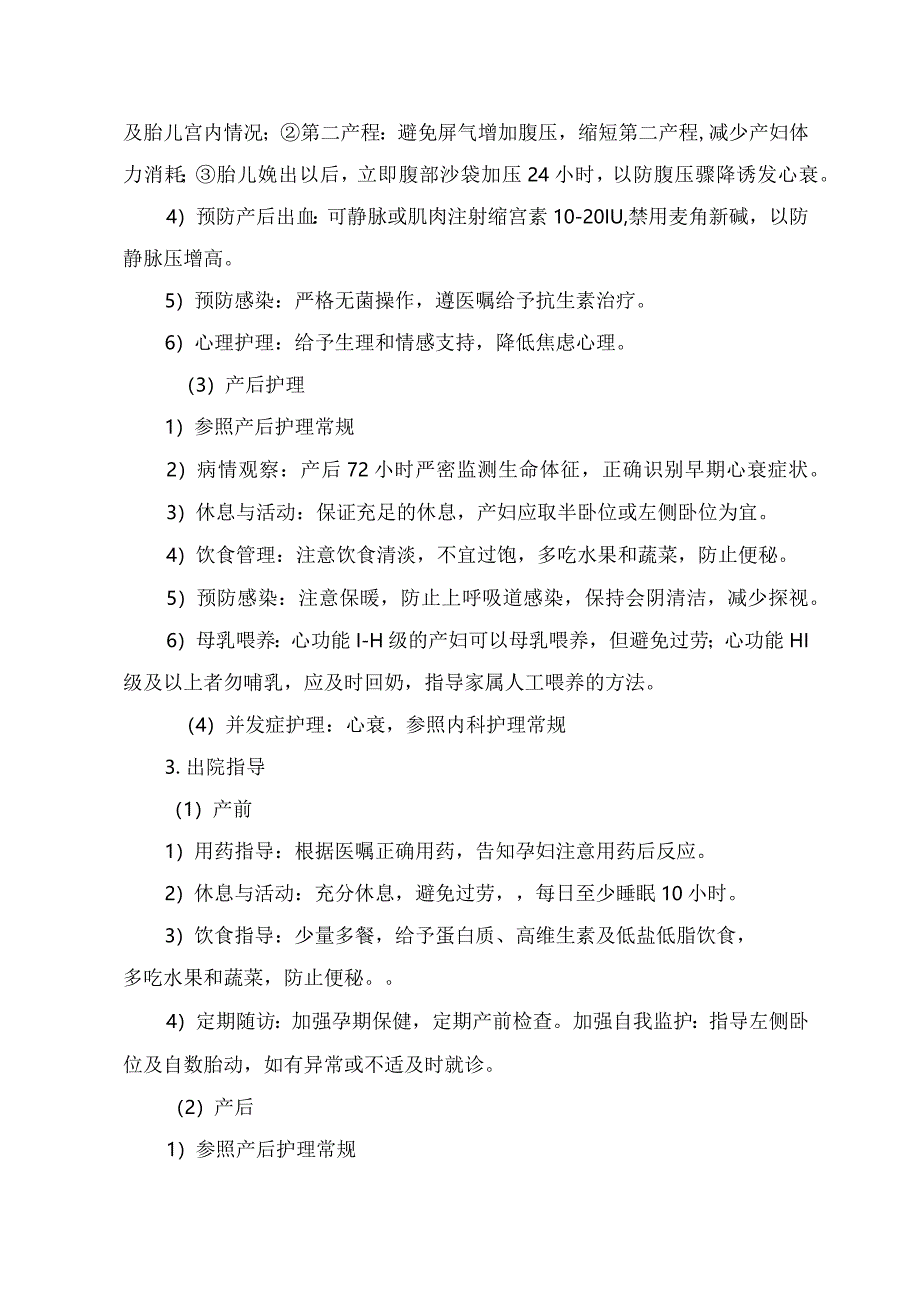 及胎儿宫内情况；②第二产程：避免屏气增加腹压，缩短第二产程，减少产妇体力消耗；③胎儿娩出以后，立即腹部沙袋加压 24 小时，以防腹压骤降诱发心衰。

4）预防产后出血：可静脉或肌肉注射缩宫素 10-20IU,禁用麦角新碱，以防静脉压增高。

5）预防感染：严格无菌操作，遵医嘱给予抗生素治疗。

6）心理护理：给予生理和情感支持，降低焦虑心理。

（3）产后护理

1）参照产后护理常规

2）病情观察：产后 72 小时严密监测生命体征，正确识别早期心衰症状。

3）休息与活动：保证充足的休息，产妇应取半卧位或左侧卧位为宜。

4）饮食管理：注意饮食清淡，不宜过饱，多吃水果和蔬菜，防止便秘。

5）预防感染：注意保暖，防止上呼吸道感染，保持会阴清洁，减少探视。

6）母乳喂养：心功能 I-H 级的产妇可以母乳喂养，但避免过劳；心功能 HI 级及以上者勿哺乳，应及时回奶，指导家属人工喂养的方法。

（4）并发症护理：心衰，参照内科护理常规

3. 出院指导

（1）产前

1）用药指导：根据医嘱正确用药，告知孕妇注意用药后反应。

2）休息与活动：充分休息，避免过劳，，每日至少睡眠 10 小时。

3）饮食指导：少量多餐，给予蛋白质、高维生素及低盐低脂饮食，多吃水果和蔬菜，防止便秘。。

4）定期随访：加强孕期保健，定期产前检查。加强自我监护：指导左侧卧位及自数胎动，如有异常或不适及时就诊。

（2）产后

1）参照产后护理常规